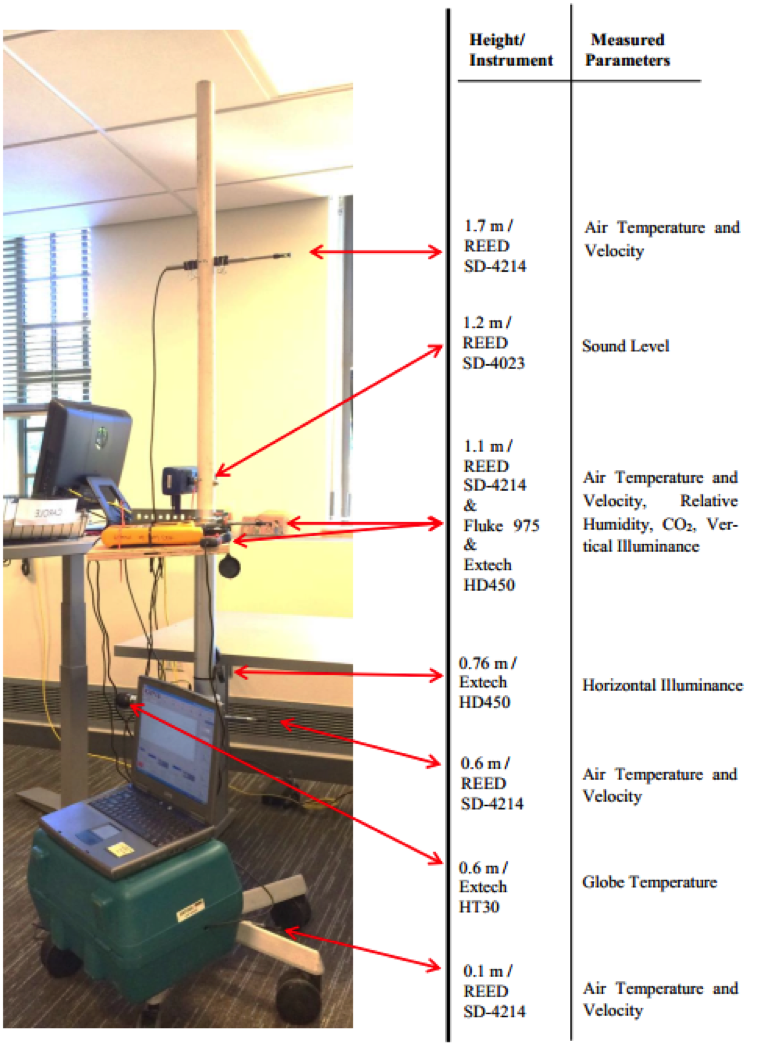 | Height/ Instrument | Measured Parameters |
|---|---|
| 1.7 m / REED SD-4214 | Air Temperature and Velocity |
| 1.2 m / REED SD-4023 | Sound Level |
| 1.1 m / REED SD-4214 & Fluke 975 & Extech HD450 | Air Temperature and Velocity, Relative Humidity, $CO_2$, Vertical Illuminance |
| 0.76 m / Extech HD450 | Horizontal Illuminance |
| 0.6 m / REED SD-4214 | Air Temperature and Velocity |
| 0.6 m / Extech HT30 | Globe Temperature |
| 0.1 m / REED SD-4214 | Air Temperature and Velocity |